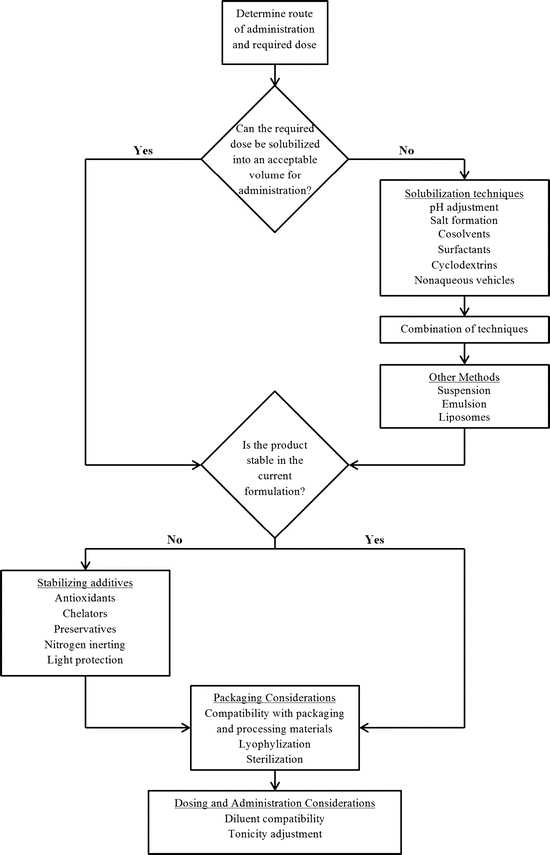 Determine route of administration and required dose

Can the required dose be solubilized into an acceptable volume for administration?

Yes

No

Solubilization techniques
pH adjustment
Salt formation
Cosolvents
Surfactants
Cyclodextrins
Nonaqueous vehicles

Combination of techniques

Other Methods
Suspension
Emulsion
Liposomes

Is the product stable in the current formulation?

No

Yes

Stabilizing additives
Antioxidants
Chelators
Preservatives
Nitrogen inerting
Light protection

Packaging Considerations
Compatibility with packaging and processing materials
Lyophylization
Sterilization

Dosing and Administration Considerations
Diluent compatibility
Tonicity adjustment